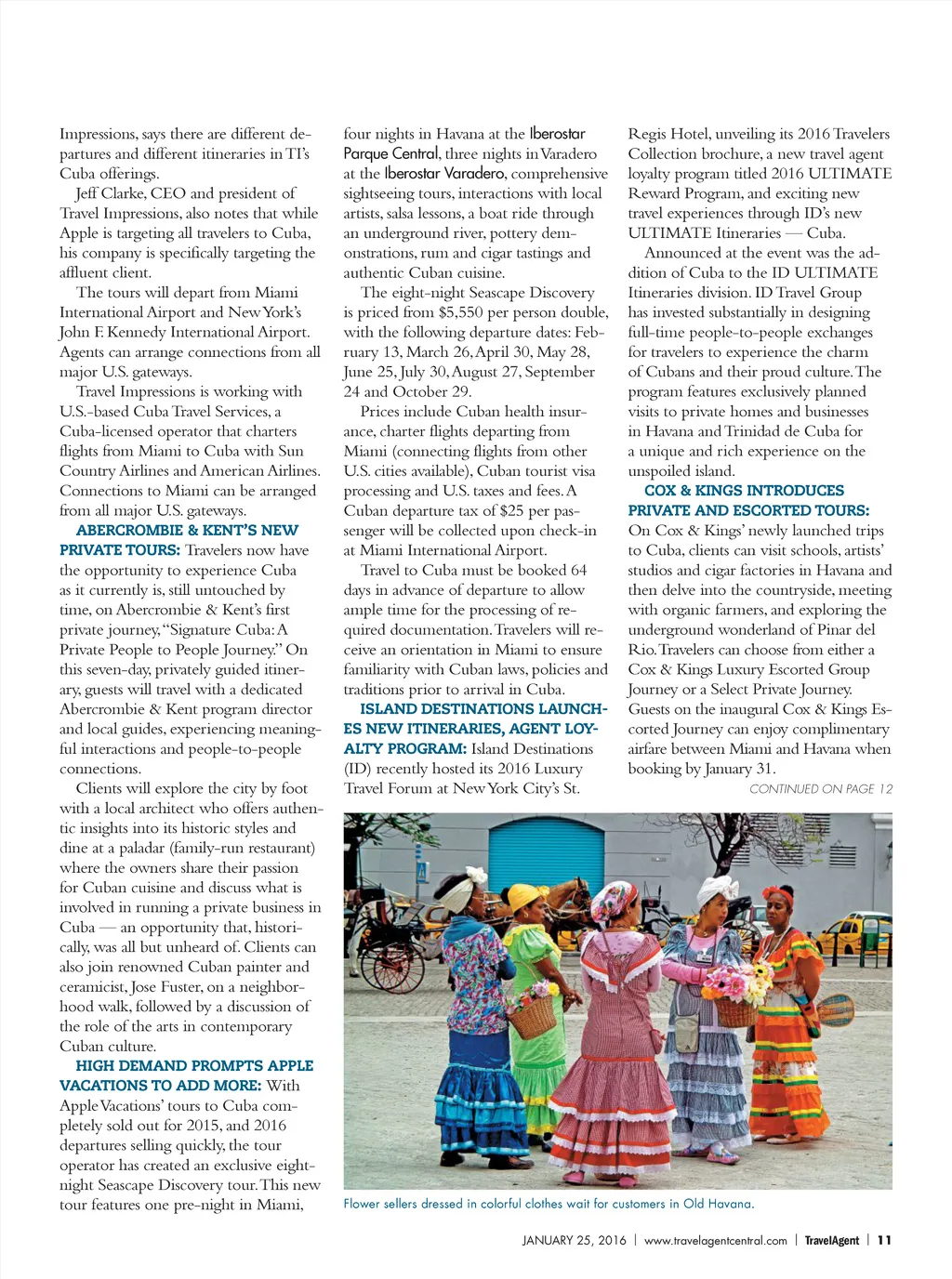 Impressions, says there are different departures and different itineraries in TI's Cuba offerings.

Jeff Clarke, CEO and president of Travel Impressions, also notes that while Apple is targeting all travelers to Cuba, his company is specifically targeting the affluent client.

The tours will depart from Miami International Airport and New York's John F. Kennedy International Airport. Agents can arrange connections from all major U.S. gateways.

Travel Impressions is working with U.S.-based Cuba Travel Services, a Cuba-licensed operator that charters flights from Miami to Cuba with Sun Country Airlines and American Airlines. Connections to Miami can be arranged from all major U.S. gateways.

ABERCROMBIE & KENT'S NEW PRIVATE TOURS: Travelers now have the opportunity to experience Cuba as it currently is, still untouched by time, on Abercrombie & Kent's first private journey, "Signature Cuba: A Private People to People Journey." On this seven-day, privately guided itinerary, guests will travel with a dedicated Abercrombie & Kent program director and local guides, experiencing meaningful interactions and people-to-people connections.

Clients will explore the city by foot with a local architect who offers authentic insights into its historic styles and dine at a paladar (family-run restaurant) where the owners share their passion for Cuban cuisine and discuss what is involved in running a private business in Cuba — an opportunity that, historically, was all but unheard of. Clients can also join renowned Cuban painter and ceramicist, Jose Fuster, on a neighborhood walk, followed by a discussion of the role of the arts in contemporary Cuban culture.

HIGH DEMAND PROMPTS APPLE VACATIONS TO ADD MORE: With Apple Vacations' tours to Cuba completely sold out for 2015, and 2016 departures selling quickly, the tour operator has created an exclusive eight-night Seascape Discovery tour. This new tour features one pre-night in Miami, four nights in Havana at the Iberostar Parque Central, three nights in Varadero at the Iberostar Varadero, comprehensive sightseeing tours, interactions with local artists, salsa lessons, a boat ride through an underground river, pottery demonstrations, rum and cigar tastings and authentic Cuban cuisine.

The eight-night Seascape Discovery is priced from $5,550 per person double, with the following departure dates: February 13, March 26, April 30, May 28, June 25, July 30, August 27, September 24 and October 29.

Prices include Cuban health insurance, charter flights departing from Miami (connecting flights from other U.S. cities available), Cuban tourist visa processing and U.S. taxes and fees. A Cuban departure tax of $25 per passenger will be collected upon check-in at Miami International Airport.

Travel to Cuba must be booked 64 days in advance of departure to allow ample time for the processing of required documentation. Travelers will receive an orientation in Miami to ensure familiarity with Cuban laws, policies and traditions prior to arrival in Cuba.

ISLAND DESTINATIONS LAUNCHES NEW ITINERARIES, AGENT LOYALTY PROGRAM: Island Destinations (ID) recently hosted its 2016 Luxury Travel Forum at New York City's St. Regis Hotel, unveiling its 2016 Travelers Collection brochure, a new travel agent loyalty program titled 2016 ULTIMATE Reward Program, and exciting new travel experiences through ID's new ULTIMATE Itineraries — Cuba.

Announced at the event was the addition of Cuba to the ID ULTIMATE Itineraries division. ID Travel Group has invested substantially in designing full-time people-to-people exchanges for travelers to experience the charm of Cubans and their proud culture. The program features exclusively planned visits to private homes and businesses in Havana and Trinidad de Cuba for a unique and rich experience on the unspoiled island.

COX & KINGS INTRODUCES PRIVATE AND ESCORTED TOURS: On Cox & Kings' newly launched trips to Cuba, clients can visit schools, artists' studios and cigar factories in Havana and then delve into the countryside, meeting with organic farmers, and exploring the underground wonderland of Pinar del Rio. Travelers can choose from either a Cox & Kings Luxury Escorted Group Journey or a Select Private Journey. Guests on the inaugural Cox & Kings Escorted Journey can enjoy complimentary airfare between Miami and Havana when booking by January 31.

CONTINUED ON PAGE 12

Flower sellers dressed in colorful clothes wait for customers in Old Havana.

JANUARY 25, 2016 | www.travelagentcentral.com | TravelAgent | 11